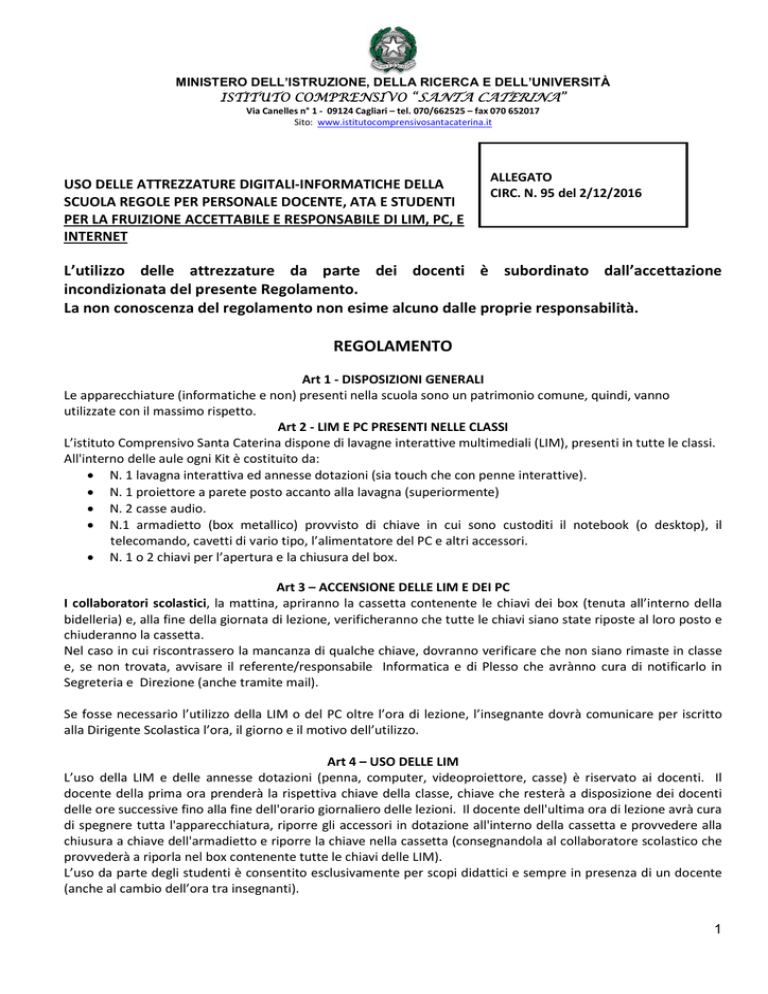 MINISTERO DELL'ISTRUZIONE, DELLA RICERCA E DELL'UNIVERSITÀ
ISTITUTO COMPRENSIVO "SANTA CATERINA"
Via Canelles n° 1 - 09124 Cagliari – tel. 070/662525 – fax 070 652017
Sito: www.istitutocomprensivosantacaterina.it

USO DELLE ATTREZZATURE DIGITALI-INFORMATICHE DELLA SCUOLA REGOLE PER PERSONALE DOCENTE, ATA E STUDENTI PER LA FRUIZIONE ACCETTABILE E RESPONSABILE DI LIM, PC, E INTERNET

ALLEGATO
CIRC. N. 95 del 2/12/2016

L'utilizzo delle attrezzature da parte dei docenti è subordinato dall'accettazione incondizionata del presente Regolamento.
La non conoscenza del regolamento non esime alcuno dalle proprie responsabilità.

REGOLAMENTO

Art 1 - DISPOSIZIONI GENERALI
Le apparecchiature (informatiche e non) presenti nella scuola sono un patrimonio comune, quindi, vanno utilizzate con il massimo rispetto.

Art 2 - LIM E PC PRESENTI NELLE CLASSI
L'istituto Comprensivo Santa Caterina dispone di lavagne interattive multimediali (LIM), presenti in tutte le classi. All'interno delle aule ogni Kit è costituito da:
• N. 1 lavagna interattiva ed annesse dotazioni (sia touch che con penne interattive).
• N. 1 proiettore a parete posto accanto alla lavagna (superiormente)
• N. 2 casse audio.
• N.1 armadietto (box metallico) provvisto di chiave in cui sono custoditi il notebook (o desktop), il telecomando, cavetti di vario tipo, l'alimentatore del PC e altri accessori.
• N. 1 o 2 chiavi per l'apertura e la chiusura del box.

Art 3 – ACCENSIONE DELLE LIM E DEI PC
I collaboratori scolastici, la mattina, apriranno la cassetta contenente le chiavi dei box (tenuta all'interno della bidelleria) e, alla fine della giornata di lezione, verificheranno che tutte le chiavi siano state riposte al loro posto e chiuderanno la cassetta.
Nel caso in cui riscontrassero la mancanza di qualche chiave, dovranno verificare che non siano rimaste in classe e, se non trovata, avvisare il referente/responsabile Informatica e di Plesso che avrànno cura di notificarlo in Segreteria e Direzione (anche tramite mail).

Se fosse necessario l'utilizzo della LIM o del PC oltre l'ora di lezione, l'insegnante dovrà comunicare per iscritto alla Dirigente Scolastica l'ora, il giorno e il motivo dell'utilizzo.

Art 4 – USO DELLE LIM
L'uso della LIM e delle annesse dotazioni (penna, computer, videoproiettore, casse) è riservato ai docenti. Il docente della prima ora prenderà la rispettiva chiave della classe, chiave che resterà a disposizione dei docenti delle ore successive fino alla fine dell'orario giornaliero delle lezioni. Il docente dell'ultima ora di lezione avrà cura di spegnere tutta l'apparecchiatura, riporre gli accessori in dotazione all'interno della cassetta e provvedere alla chiusura a chiave dell'armadietto e riporre la chiave nella cassetta (consegnandola al collaboratore scolastico che provvederà a riporla nel box contenente tutte le chiavi delle LIM).
L'uso da parte degli studenti è consentito esclusivamente per scopi didattici e sempre in presenza di un docente (anche al cambio dell'ora tra insegnanti).

1